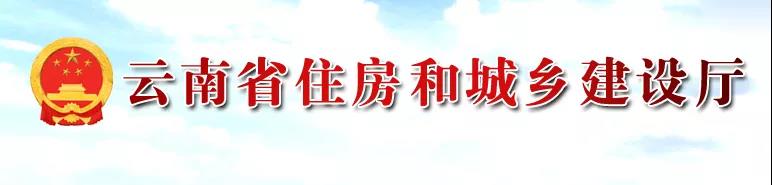 云南省住房和城乡建设厅